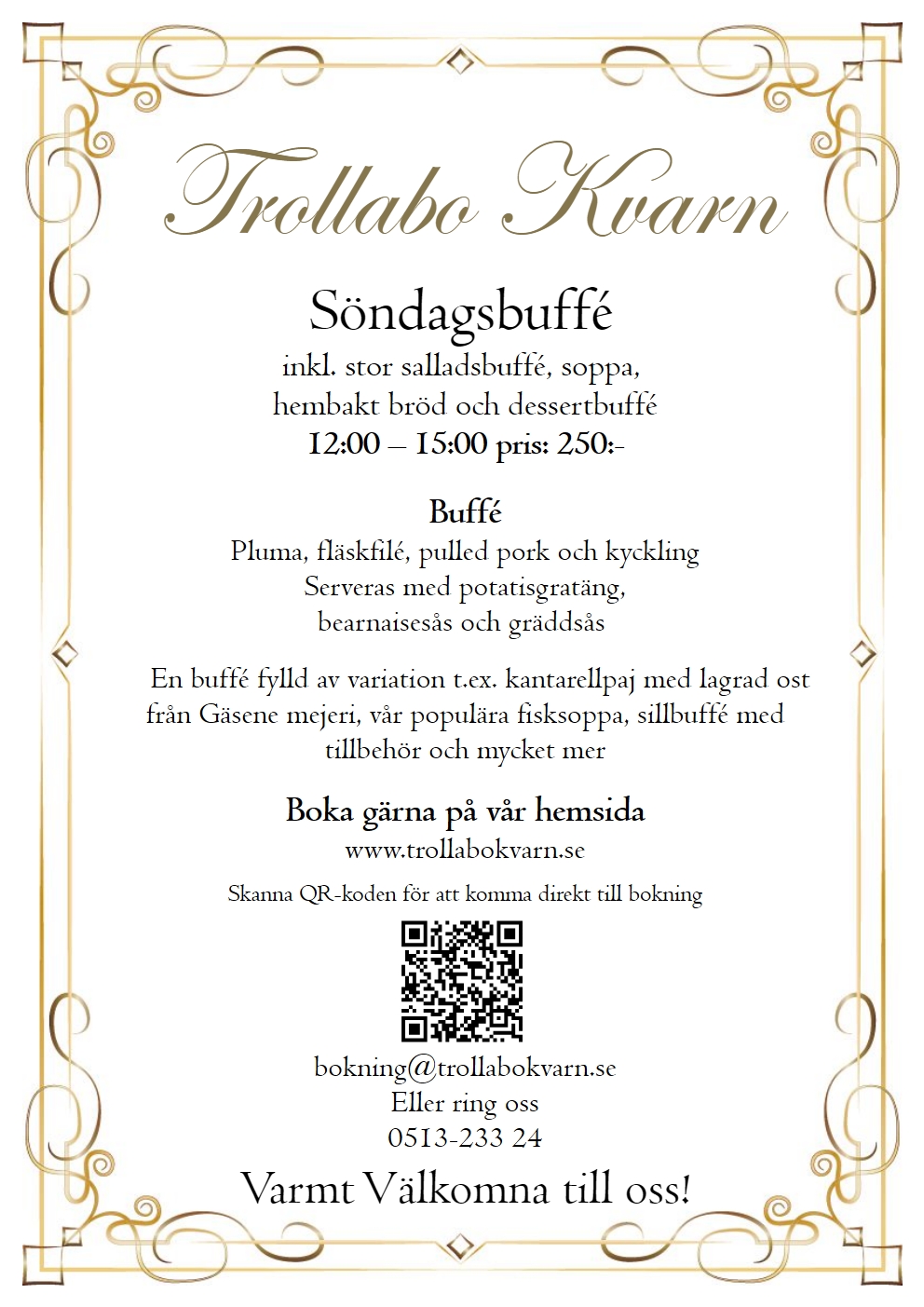 Trollabo Kvarn

Söndagsbuffé

inkl. stor salladsbuffé, soppa, hembakt bröd och dessertbuffé

12:00 – 15:00 pris: 250:-

Buffé

Pluma, fläskfilé, pulled pork och kyckling
Serveras med potatisgratäng, bearnaisesås och gräddsås

En buffé fylld av variation t.ex. kantarellpaj med lagrad ost från Gäsene mejeri, vår populära fisksoppa, sillbuffé med tillbehör och mycket mer

Boka gärna på vår hemsida

www.trollabokvarn.se

Skanna QR-koden för att komma direkt till bokning

bokning@trollabokvarn.se
Eller ring oss
0513-233 24

Varmt Välkomna till oss!